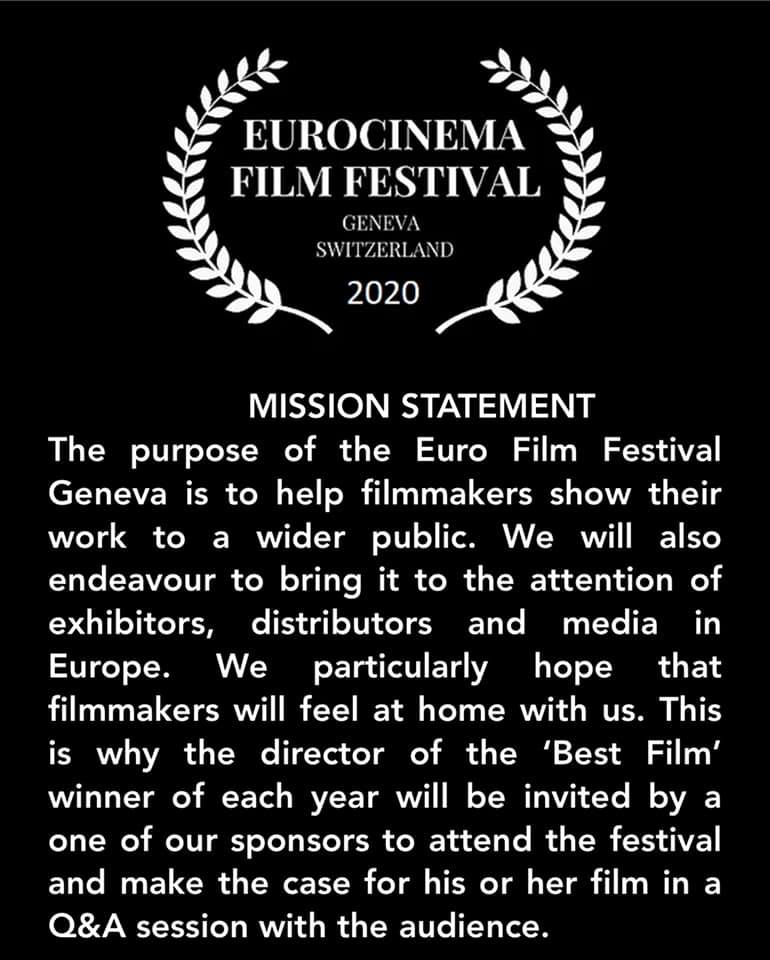 EUROCINEMA
FILM FESTIVAL
GENEVA
SWITZERLAND
2020

MISSION STATEMENT

The purpose of the Euro Film Festival Geneva is to help filmmakers show their work to a wider public. We will also endeavour to bring it to the attention of exhibitors, distributors and media in Europe. We particularly hope that filmmakers will feel at home with us. This is why the director of the 'Best Film' winner of each year will be invited by a one of our sponsors to attend the festival and make the case for his or her film in a Q&A session with the audience.